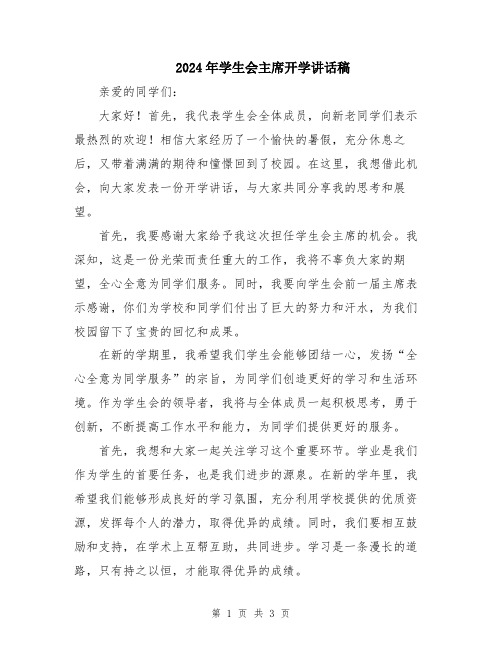 2024年学生会主席开学讲话稿

亲爱的同学们:

大家好！首先，我代表学生会全体成员，向新老同学们表示最热烈的欢迎！相信大家经历了一个愉快的暑假，充分休息之后，又带着满满的期待和憧憬回到了校园。在这里，我想借此机会，向大家发表一份开学讲话，与大家共同分享我的思考和展望。

首先，我要感谢大家给予我这次担任学生会主席的机会。我深知，这是一份光荣而责任重大的工作，我将不辜负大家的期望，全心全意为同学们服务。同时，我要向学生会前一届主席表示感谢，你们为学校和同学们付出了巨大的努力和汗水，为我们校园留下了宝贵的回忆和成果。

在新的学期里，我希望我们学生会能够团结一心，发扬“全心全意为同学服务”的宗旨，为同学们创造更好的学习和生活环境。作为学生会的领导者，我将与全体成员一起积极思考，勇于创新，不断提高工作水平和能力，为同学们提供更好的服务。

首先，我想和大家一起关注学习这个重要环节。学业是我们作为学生的首要任务，也是我们进步的源泉。在新的学年里，我希望我们能够形成良好的学习氛围，充分利用学校提供的优质资源，发挥每个人的潜力，取得优异的成绩。同时，我们要相互鼓励和支持，在学术上互帮互助，共同进步。学习是一条漫长的道路，只有持之以恒，才能取得优异的成绩。

第 1 页 共 3 页